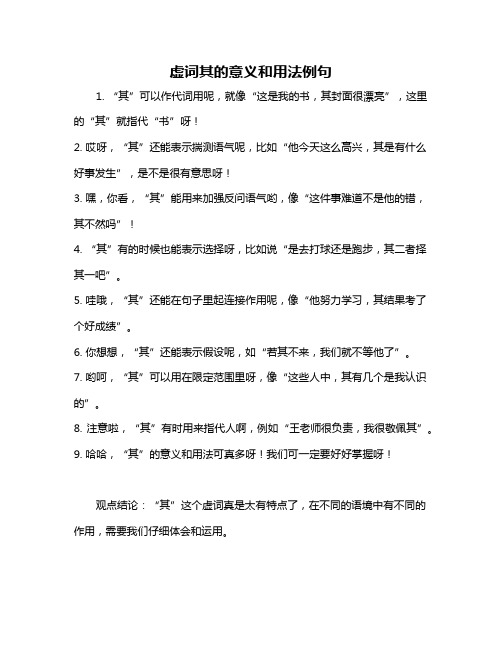 虚词其的意义和用法例句

1. “其”可以作代词用呢，就像“这是我的书，其封面很漂亮”，这里的“其”就指代“书”呀！

2. 哎呀，“其”还能表示揣测语气呢，比如“他今天这么高兴，其是有什么好事发生”，是不是很有意思呀！

3. 嘿，你看，“其”能用来加强反问语气哟，像“这件事难道不是他的错，其不然吗”！

4. “其”有的时候也能表示选择呀，比如说“是去打球还是跑步，其二者择其一吧”。

5. 哇哦，“其”还能在句子里起连接作用呢，像“他努力学习，其结果考了个好成绩”。

6. 你想想，“其”还能表示假设呢，如“若其不来，我们就不等他了”。

7. 哟呵，“其”可以用在限定范围里呀，像“这些人中，其有几个是我认识的”。

8. 注意啦，“其”有时用来指代人啊，例如“王老师很负责，我很敬佩其”。

9. 哈哈，“其”的意义和用法可真多呀！我们可一定要好好掌握呀！

观点结论：“其”这个虚词真是太有特点了，在不同的语境中有不同的作用，需要我们仔细体会和运用。